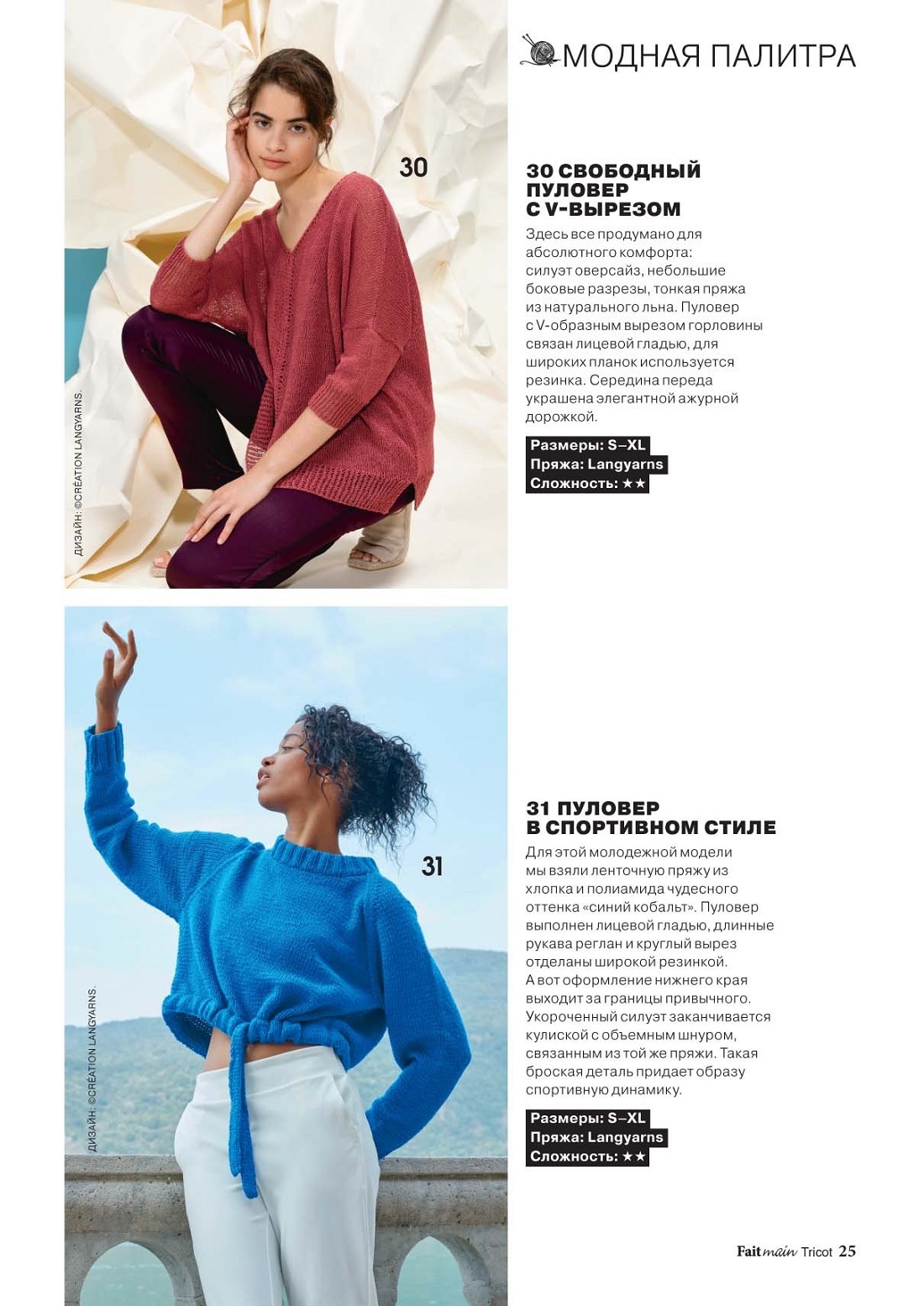 МОДНАЯ ПАЛИТРА

30

ДИЗАЙН: ©CRÉATION LANGYARNS.

30 СВОБОДНЫЙ ПУЛОВЕР С V-ВЫРЕЗОМ

Здесь все продумано для абсолютного комфорта: силуэт оверсайз, небольшие боковые разрезы, тонкая пряжа из натурального льна. Пуловер с V-образным вырезом горловины связан лицевой гладью, для широких планок используется резинка. Середина переда украшена элегантной ажурной дорожкой.

Размеры: S–XL
Пряжа: Langyarns
Сложность: ★★

31

ДИЗАЙН: ©CRÉATION LANGYARNS.

31 ПУЛОВЕР В СПОРТИВНОМ СТИЛЕ

Для этой молодежной модели мы взяли ленточную пряжу из хлопка и полиамида чудесного оттенка «синий кобальт». Пуловер выполнен лицевой гладью, длинные рукава реглан и круглый вырез отделаны широкой резинкой. А вот оформление нижнего края выходит за границы привычного. Укороченный силуэт заканчивается кулиской с объемным шнуром, связанным из той же пряжи. Такая броская деталь придает образу спортивную динамику.

Размеры: S–XL
Пряжа: Langyarns
Сложность: ★★

Fait main Tricot 25